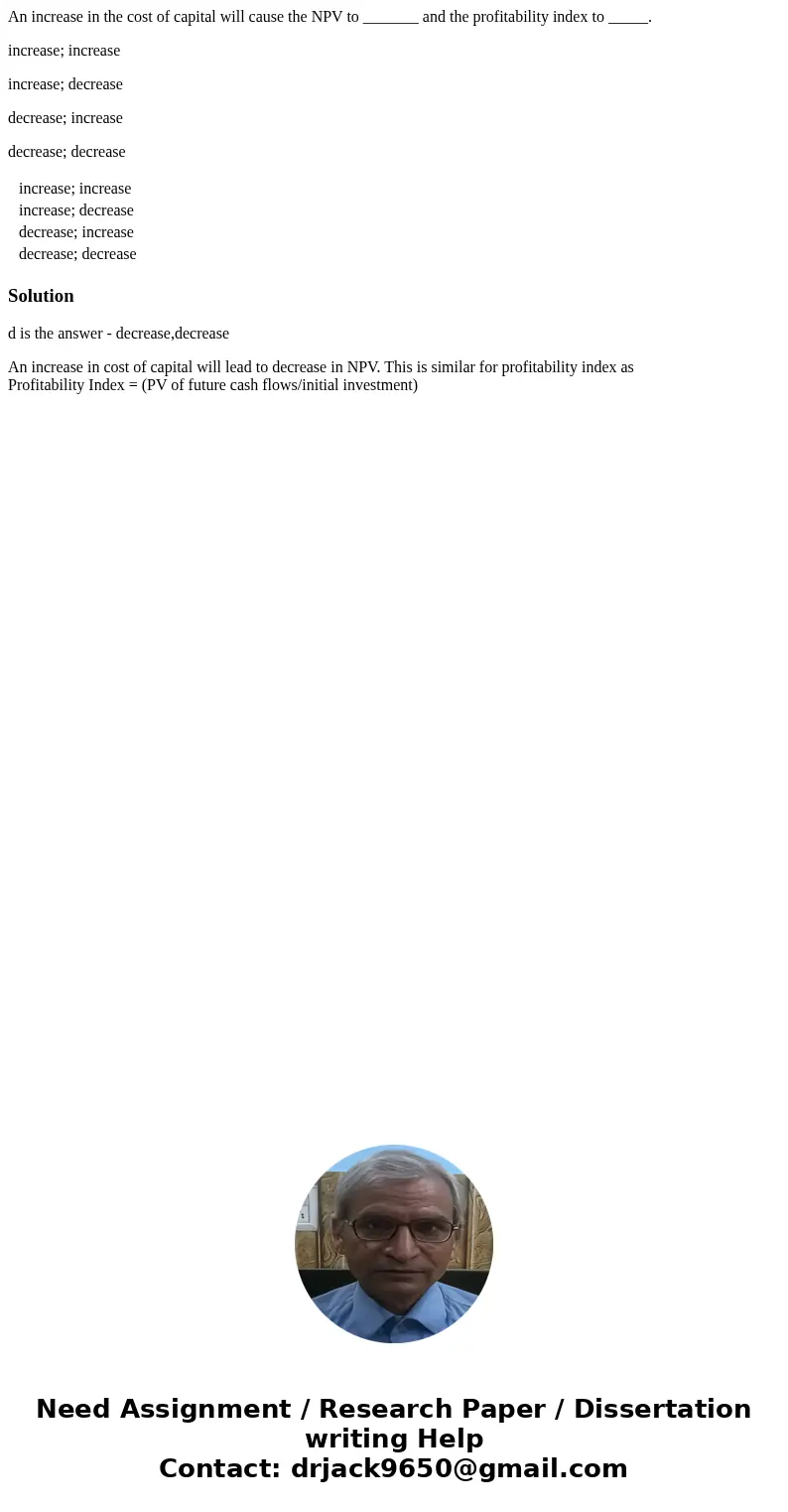 An increase in the cost of capital will cause the NPV to _______ and the profitability index to _____.

increase; increase

increase; decrease

decrease; increase

decrease; decrease

increase; increase
increase; decrease
decrease; increase
decrease; decrease

Solution

d is the answer - decrease,decrease

An increase in cost of capital will lead to decrease in NPV. This is similar for profitability index as Profitability Index = (PV of future cash flows/initial investment)

Need Assignment / Research Paper / Dissertation writing Help
Contact: drjack9650@gmail.com